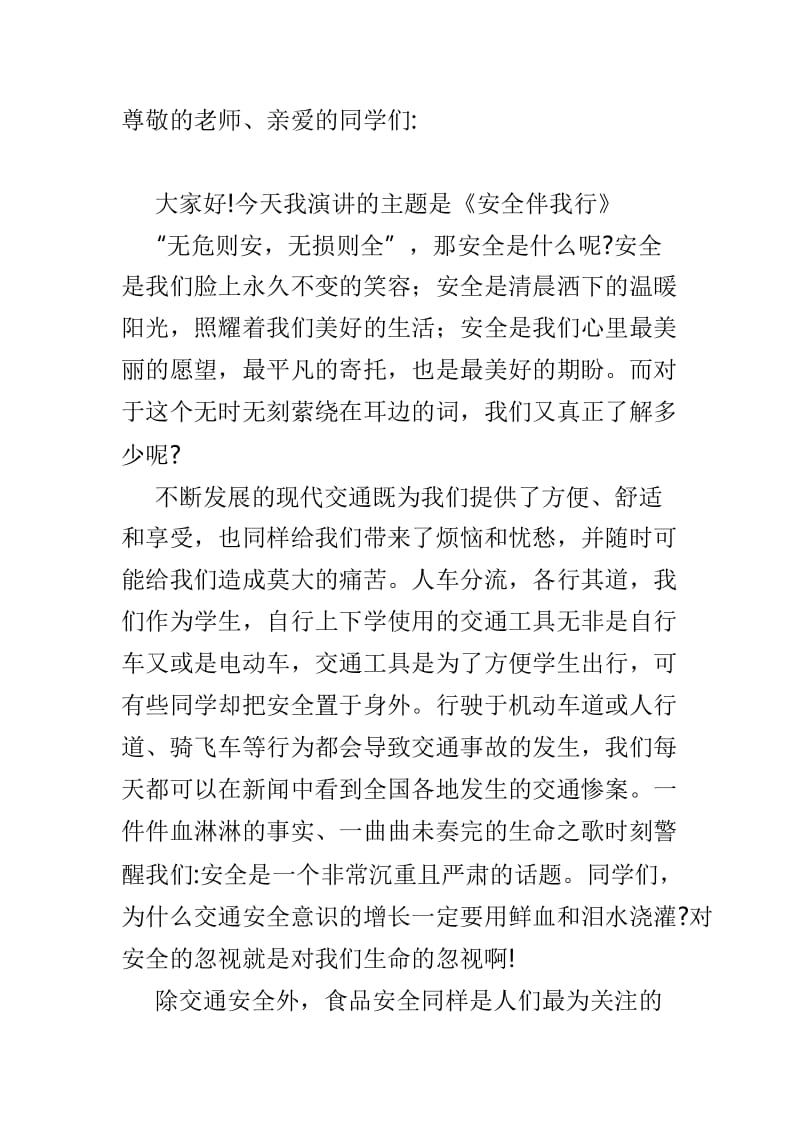 尊敬的老师、亲爱的同学们:

大家好!今天我演讲的主题是《安全伴我行》

“无危则安，无损则全”，那安全是什么呢?安全是我们脸上永久不变的笑容；安全是清晨洒下的温暖阳光，照耀着我们美好的生活；安全是我们心里最美丽的愿望，最平凡的寄托，也是最美好的期盼。而对于这个无时无刻萦绕在耳边的词，我们又真正了解多少呢?

不断发展的现代交通既为我们提供了方便、舒适和享受，也同样给我们带来了烦恼和忧愁，并随时可能给我们造成莫大的痛苦。人车分流，各行其道，我们作为学生，自行上下学使用的交通工具无非是自行车又或是电动车，交通工具是为了方便学生出行，可有些同学却把安全置于身外。行驶于机动车道或人行道、骑飞车等行为都会导致交通事故的发生，我们每天都可以在新闻中看到全国各地发生的交通惨案。一件件血淋淋的事实、一曲曲未奏完的生命之歌时刻警醒我们:安全是一个非常沉重且严肃的话题。同学们，为什么交通安全意识的增长一定要用鲜血和泪水浇灌?对安全的忽视就是对我们生命的忽视啊!

除交通安全外，食品安全同样是人们最为关注的